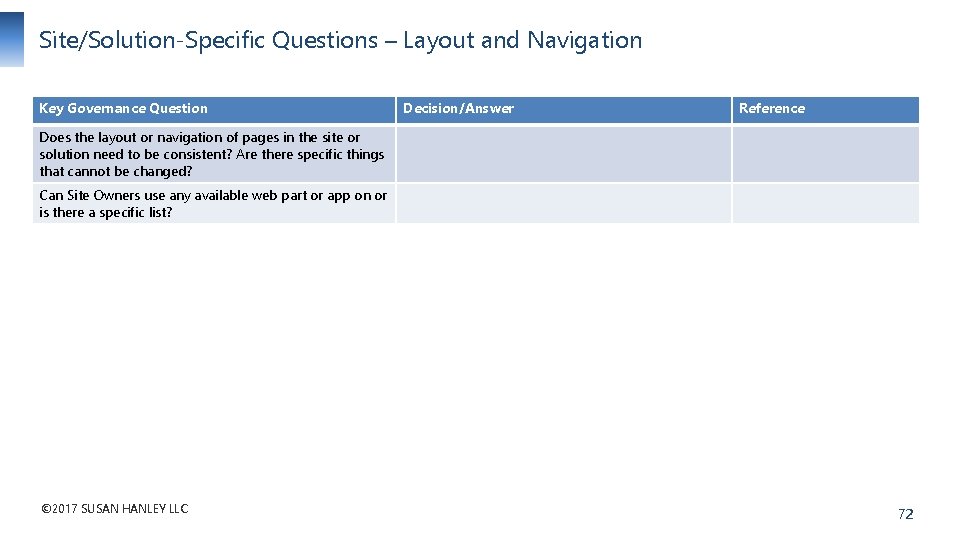 Site/Solution-Specific Questions – Layout and Navigation

| Key Governance Question | Decision/Answer | Reference |
|---|---|---|
| Does the layout or navigation of pages in the site or solution need to be consistent? Are there specific things that cannot be changed? | | |
| Can Site Owners use any available web part or app on or is there a specific list? | | |

©2017 SUSAN HANLEY LLC

72